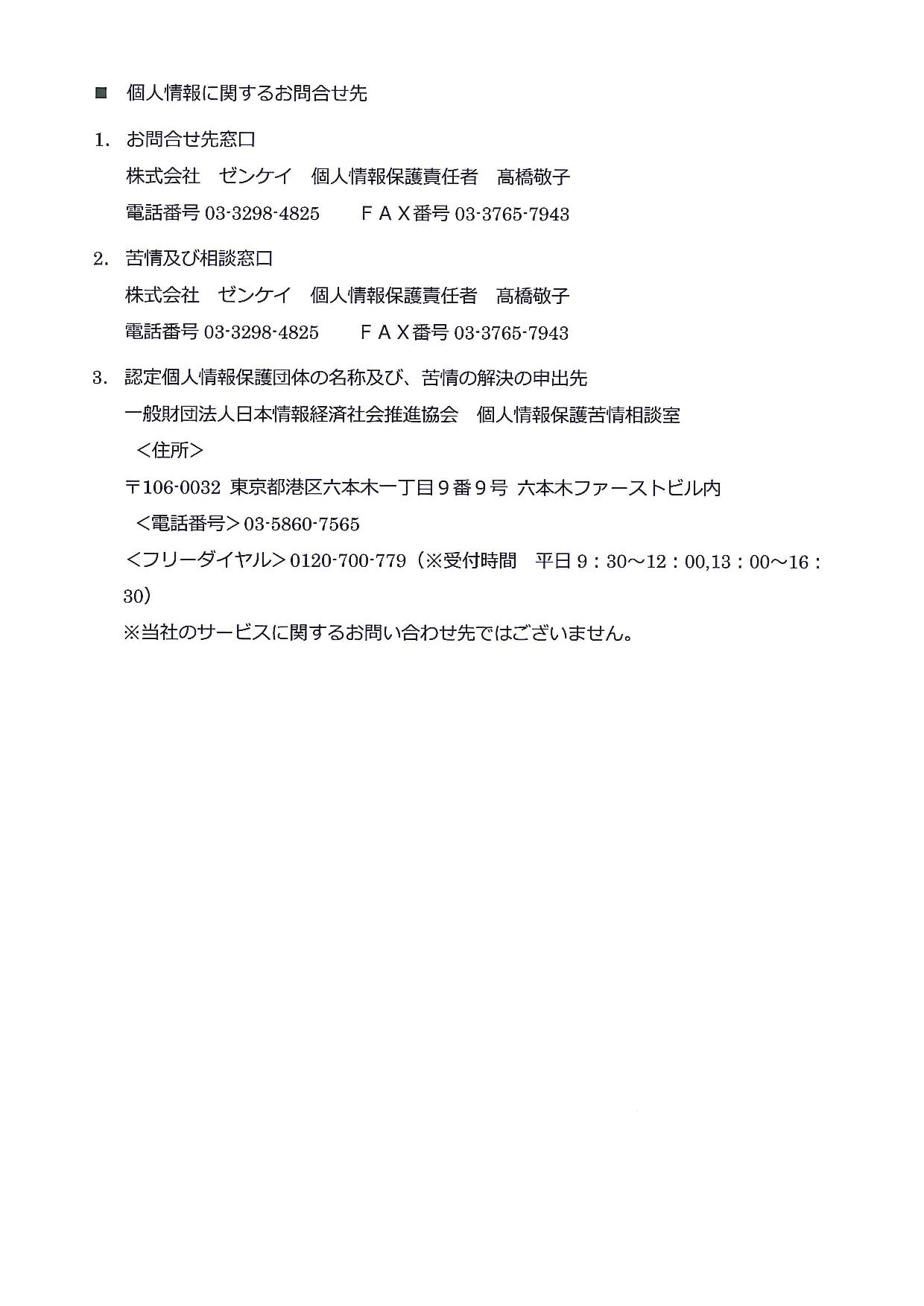 ■ 個人情報に関するお問合せ先

1. お問合せ先窓口

株式会社　ゼンケイ　個人情報保護責任者　髙橋敬子

電話番号 03-3298-4825　　ＦＡＸ番号 03-3765-7943

2. 苦情及び相談窓口

株式会社　ゼンケイ　個人情報保護責任者　髙橋敬子

電話番号 03-3298-4825　　ＦＡＸ番号 03-3765-7943

3. 認定個人情報保護団体の名称及び、苦情の解決の申出先

一般財団法人日本情報経済社会推進協会　個人情報保護苦情相談室

＜住所＞

〒106-0032 東京都港区六本木一丁目９番９号 六本木ファーストビル内

＜電話番号＞03-5860-7565

＜フリーダイヤル＞0120-700-779（※受付時間　平日 9：30～12：00,13：00～16：30）

※当社のサービスに関するお問い合わせ先ではございません。